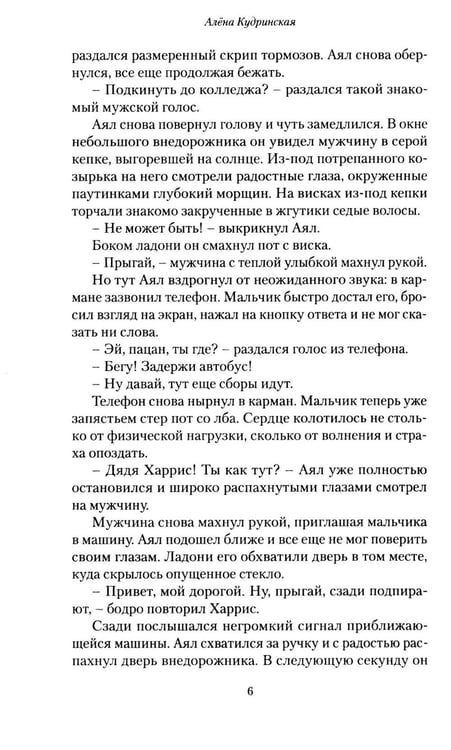 Алёна Кудринская

раздался размеренный скрип тормозов. Аял снова обернулся, все еще продолжая бежать.

– Подкинуть до колледжа? – раздался такой знакомый мужской голос.

Аял снова повернул голову и чуть замедлился. В окне небольшого внедорожника он увидел мужчину в серой кепке, выгоревшей на солнце. Из-под потрепанного козырька на него смотрели радостные глаза, окруженные паутинками глубокий морщин. На висках из-под кепки торчали знакомо закрученные в жгутики седые волосы.

– Не может быть! – выкрикнул Аял.

Боком ладони он смахнул пот с виска.

– Прыгай, – мужчина с теплой улыбкой махнул рукой.

Но тут Аял вздрогнул от неожиданного звука: в кармане зазвонил телефон. Мальчик быстро достал его, бросил взгляд на экран, нажал на кнопку ответа и не мог сказать ни слова.

– Эй, пацан, ты где? – раздался голос из телефона.

– Бегу! Задержи автобус!

– Ну давай, тут еще сборы идут.

Телефон снова нырнул в карман. Мальчик теперь уже запястьем стер пот со лба. Сердце колотилось не столько от физической нагрузки, сколько от волнения и страха опоздать.

– Дядя Харрис! Ты как тут? – Аял уже полностью остановился и широко распахнутыми глазами смотрел на мужчину.

Мужчина снова махнул рукой, приглашая мальчика в машину. Аял подошел ближе и все еще не мог поверить своим глазам. Ладони его обхватили дверь в том месте, куда скрылось опущенное стекло.

– Привет, мой дорогой. Ну, прыгай, сзади подпирают, – бодро повторил Харрис.

Сзади послышался негромкий сигнал приближающейся машины. Аял схватился за ручку и с радостью распахнул дверь внедорожника. В следующую секунду он

6